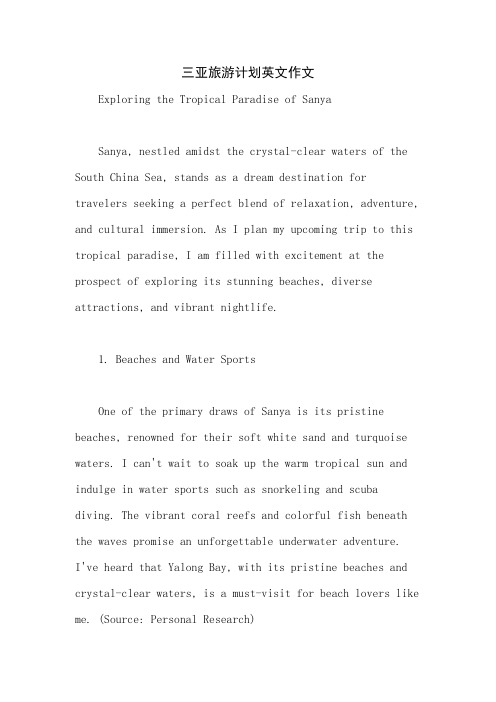 三亚旅游计划英文作文

Exploring the Tropical Paradise of Sanya

Sanya, nestled amidst the crystal-clear waters of the South China Sea, stands as a dream destination for travelers seeking a perfect blend of relaxation, adventure, and cultural immersion. As I plan my upcoming trip to this tropical paradise, I am filled with excitement at the prospect of exploring its stunning beaches, diverse attractions, and vibrant nightlife.

1. Beaches and Water Sports

One of the primary draws of Sanya is its pristine beaches, renowned for their soft white sand and turquoise waters. I can't wait to soak up the warm tropical sun and indulge in water sports such as snorkeling and scuba diving. The vibrant coral reefs and colorful fish beneath the waves promise an unforgettable underwater adventure. I've heard that Yalong Bay, with its pristine beaches and crystal-clear waters, is a must-visit for beach lovers like me. (Source: Personal Research)